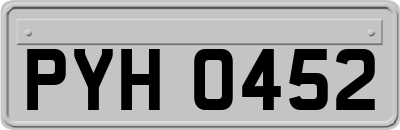 PYH 0452